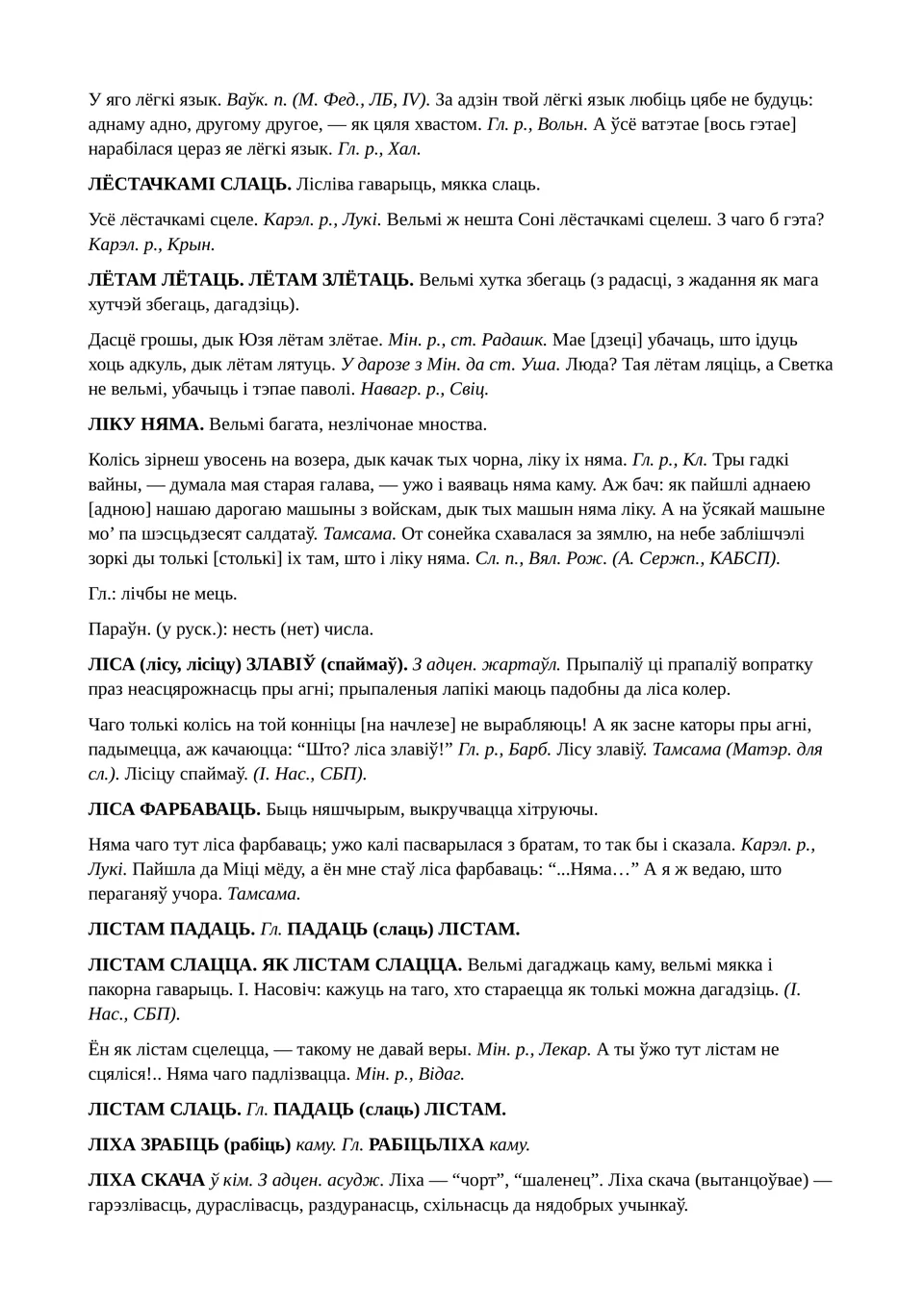 У яго лёгкі язык. Ваўк. п. (М. Фед., ЛБ, IV). За адзін твой лёгкі язык любіць цябе не будуць: аднаму адно, другому другое, — як цяля хвастом. Гл. р., Вольн. А ўсё ватэтае [вось гэтае] нарабілася цераз яе лёгкі язык. Гл. р., Хал.

ЛЁСТАЧКАМІ СЛАЦЬ. Лісліва гаварыць, мякка слаць.

Усё лёстачкамі сцеле. Карэл. р., Лукі. Вельмі ж нешта Соні лёстачкамі сцелеш. З чаго б гэта? Карэл. р., Крын.

ЛЁТАМ ЛЁТАЦЬ. ЛЁТАМ ЗЛЁТАЦЬ. Вельмі хутка збегаць (з радасці, з жадання як мага хутчэй збегаць, дагадзіць).

Дасцё грошы, дык Юзя лётам злётае. Мін. р., ст. Радашк. Мае [дзеці] убачаць, што ідуць хоць адкуль, дык лётам лятуць. У дарозе з Мін. да ст. Уша. Люда? Тая лётам ляціць, а Светка не вельмі, убачыць і тэпае паволі. Навагр. р., Свіц.

ЛІКУ НЯМА. Вельмі багата, незлічонае мноства.

Колісь зірнеш увосень на возера, дык качак тых чорна, ліку іх няма. Гл. р., Кл. Тры гадкі вайны, — думала мая старая галава, — ужо і ваяваць няма каму. Аж бач: як пайшлі аднаею [адною] нашаю дарогаю машыны з войскам, дык тых машын няма ліку. А на ўсякай машыне мо’ па шэсцьдзесят салдатаў. Тамсама. От сонейка схавалася за зямлю, на небе заблішчэлі зоркі ды толькі [столькі] іх там, што і ліку няма. Сл. п., Вял. Рож. (А. Сержп., КАБСП).

Гл.: лічбы не мець.

Параўн. (у руск.): несть (нет) числа.

ЛІСА (лісу, лісіцу) ЗЛАВІЎ (спаймаў). З адцен. жартаўл. Прыпаліў ці прапаліў вопратку праз неасцярожнасць пры агні; прыпаленыя лапікі маюць падобны да ліса колер.

Чаго толькі колісь на той конніцы [на начлезе] не вырабляюць! А як засне каторы пры агні, падымецца, аж качаюцца: “Што? ліса злавіў!” Гл. р., Барб. Лісу злавіў. Тамсама (Матэр. для сл.). Лісіцу спаймаў. (І. Нас., СБП).

ЛІСА ФАРБАВАЦЬ. Быць няшчырым, выкручвацца хітруючы.

Няма чаго тут ліса фарбаваць; ужо калі пасварылася з братам, то так бы і сказала. Карэл. р., Лукі. Пайшла да Міці мёду, а ён мне стаў ліса фарбаваць: “...Няма…” А я ж ведаю, што пераганяў учора. Тамсама.

ЛІСТАМ ПАДАЦЬ. Гл. ПАДАЦЬ (слаць) ЛІСТАМ.

ЛІСТАМ СЛАЦЦА. ЯК ЛІСТАМ СЛАЦЦА. Вельмі дагаджаць каму, вельмі мякка і пакорна гаварыць. І. Насовіч: кажуць на таго, хто стараецца як толькі можна дагадзіць. (І. Нас., СБП).

Ён як лістам сцелецца, — такому не давай веры. Мін. р., Лекар. А ты ўжо тут лістам не сцяліся!.. Няма чаго падлізвацца. Мін. р., Відаг.

ЛІСТАМ СЛАЦЬ. Гл. ПАДАЦЬ (слаць) ЛІСТАМ.

ЛІХА ЗРАБІЦЬ (рабіць) каму. Гл. РАБІЦЬЛІХА каму.

ЛІХА СКАЧА ў кім. З адцен. асудж. Ліха — “чорт”, “шаленец”. Ліха скача (вытанцоўвае) — гарэзлівасць, дураслівасць, раздуранасць, схільнасць да нядобрых учынкаў.